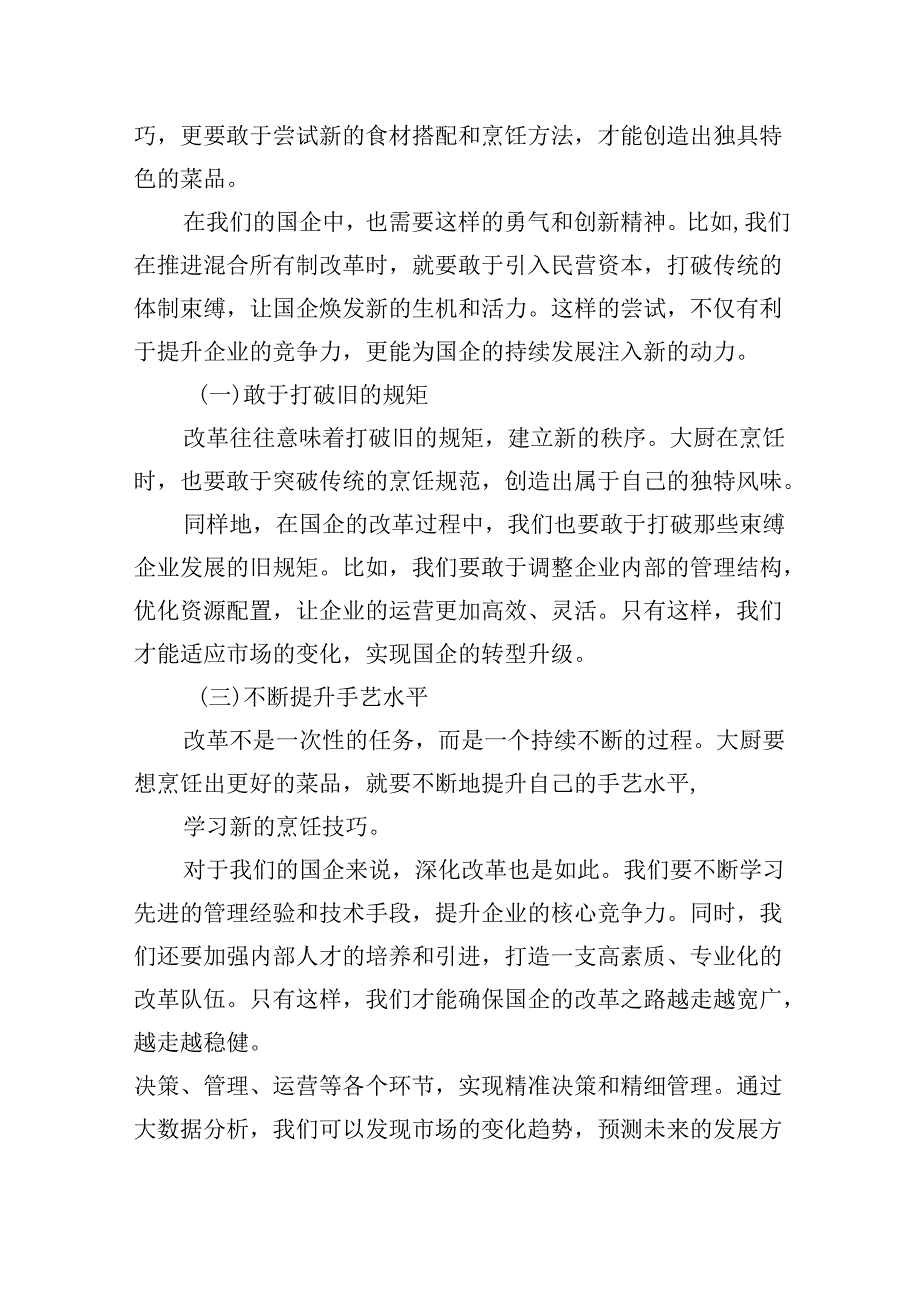 巧，更要敢于尝试新的食材搭配和烹饪方法，才能创造出独具特色的菜品。

在我们的国企中，也需要这样的勇气和创新精神。比如,我们在推进混合所有制改革时，就要敢于引入民营资本，打破传统的体制束缚，让国企焕发新的生机和活力。这样的尝试，不仅有利于提升企业的竞争力，更能为国企的持续发展注入新的动力。

(一)敢于打破旧的规矩

改革往往意味着打破旧的规矩，建立新的秩序。大厨在烹饪时，也要敢于突破传统的烹饪规范，创造出属于自己的独特风味。

同样地，在国企的改革过程中，我们也要敢于打破那些束缚企业发展的旧规矩。比如，我们要敢于调整企业内部的管理结构，优化资源配置，让企业的运营更加高效、灵活。只有这样，我们才能适应市场的变化，实现国企的转型升级。

(三)不断提升手艺水平

改革不是一次性的任务，而是一个持续不断的过程。大厨要想烹饪出更好的菜品，就要不断地提升自己的手艺水平,

学习新的烹饪技巧。

对于我们的国企来说，深化改革也是如此。我们要不断学习先进的管理经验和技术手段，提升企业的核心竞争力。同时，我们还要加强内部人才的培养和引进，打造一支高素质、专业化的改革队伍。只有这样，我们才能确保国企的改革之路越走越宽广，越走越稳健。

决策、管理、运营等各个环节，实现精准决策和精细管理。通过大数据分析，我们可以发现市场的变化趋势，预测未来的发展方